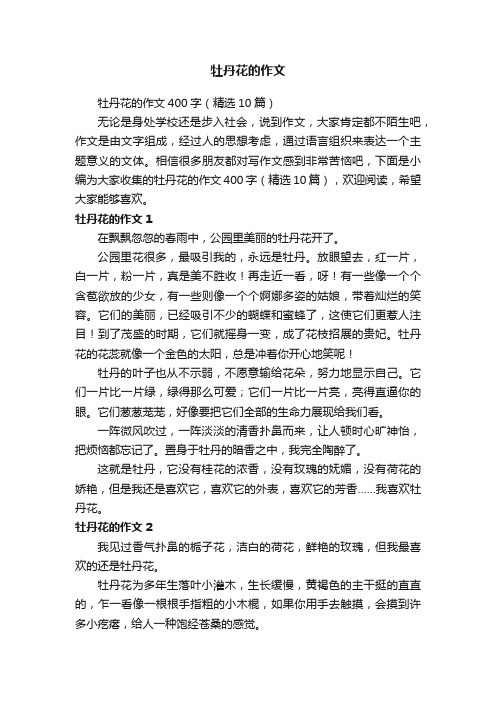 牡丹花的作文

牡丹花的作文400字（精选10篇）

无论是身处学校还是步入社会，说到作文，大家肯定都不陌生吧，作文是由文字组成，经过人的思想考虑，通过语言组织来表达一个主题意义的文体。相信很多朋友都对写作文感到非常苦恼吧，下面是小编为大家收集的牡丹花的作文400字（精选10篇），欢迎阅读，希望大家能够喜欢。

牡丹花的作文1

在飘飘忽忽的春雨中，公园里美丽的牡丹花开了。

公园里花很多，最吸引我的，永远是牡丹。放眼望去，红一片，白一片，粉一片，真是美不胜收！再走近一看，呀！有一些像一个个含苞欲放的少女，有一些则像一个个婀娜多姿的姑娘，带着灿烂的笑容。它们的美丽，已经吸引不少的蝴蝶和蜜蜂了，这使它们更惹人注目！到了茂盛的时期，它们就摇身一变，成了花枝招展的贵妃。牡丹花的花蕊就像一个金色的太阳，总是冲着你开心地笑呢！

牡丹的叶子也从不示弱，不愿意输给花朵，努力地显示自己。它们一片比一片绿，绿得那么可爱；它们一片比一片亮，亮得直逼你的眼。它们葱葱茏茏，好像要把它们全部的生命力展现给我们看。

一阵微风吹过，一阵淡淡的清香扑鼻而来，让人顿时心旷神怡，把烦恼都忘记了。置身于牡丹的暗香之中，我完全陶醉了。

这就是牡丹，它没有桂花的浓香，没有玫瑰的妩媚，没有荷花的娇艳，但是我还是喜欢它，喜欢它的外表，喜欢它的芳香……我喜欢牡丹花。

牡丹花的作文2

我见过香气扑鼻的栀子花，洁白的荷花，鲜艳的玫瑰，但我最喜欢的还是牡丹花。

牡丹花为多年生落叶小灌木，生长缓慢，黄褐色的主干挺的直直的，乍一看像一根根手指粗的小木棍，如果你用手去触摸，会摸到许多小疙瘩，给人一种饱经苍桑的感觉。